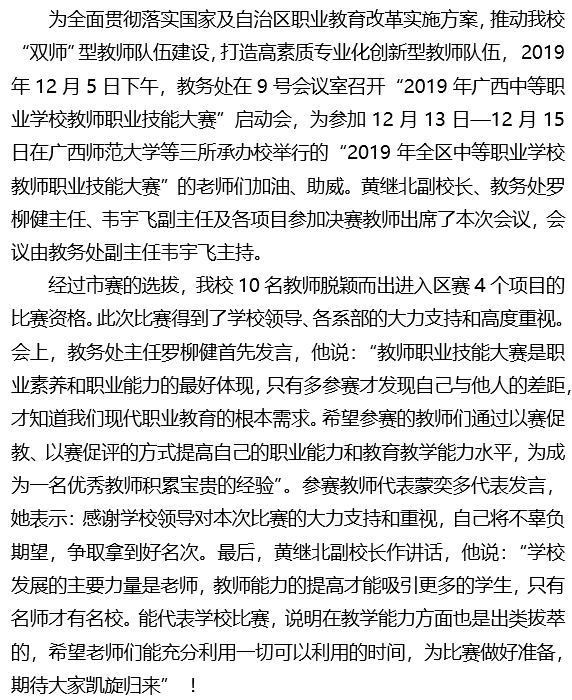 为全面贯彻落实国家及自治区职业教育改革实施方案，推动我校“双师”型教师队伍建设，打造高素质专业化创新型教师队伍，2019年12月5日下午，教务处在9号会议室召开“2019年广西中等职业学校教师职业技能大赛”启动会，为参加12月13日—12月15日在广西师范大学等三所承办校举行的“2019年全区中等职业学校教师职业技能大赛”的老师们加油、助威。黄继北副校长、教务处罗柳健主任、韦宇飞副主任及各项目参加决赛教师出席了本次会议，会议由教务处副主任韦宇飞主持。

经过市赛的选拔，我校10名教师脱颖而出进入区赛4个项目的比赛资格。此次比赛得到了学校领导、各系部的大力支持和高度重视。会上，教务处主任罗柳健首先发言，他说：“教师职业技能大赛是职业素养和职业能力的最好体现，只有多参赛才发现自己与他人的差距，才知道我们现代职业教育的根本需求。希望参赛的教师们通过以赛促教、以赛促评的方式提高自己的职业能力和教育教学能力水平，为成为一名优秀教师积累宝贵的经验”。参赛教师代表蒙奕多代表发言，她表示：感谢学校领导对本次比赛的大力支持和重视，自己将不辜负期望，争取拿到好名次。最后，黄继北副校长作讲话，他说：“学校发展的主要力量是老师，教师能力的提高才能吸引更多的学生，只有名师才有名校。能代表学校比赛，说明在教学能力方面也是出类拔萃的，希望老师们能充分利用一切可以利用的时间，为比赛做好准备，期待大家凯旋归来”！